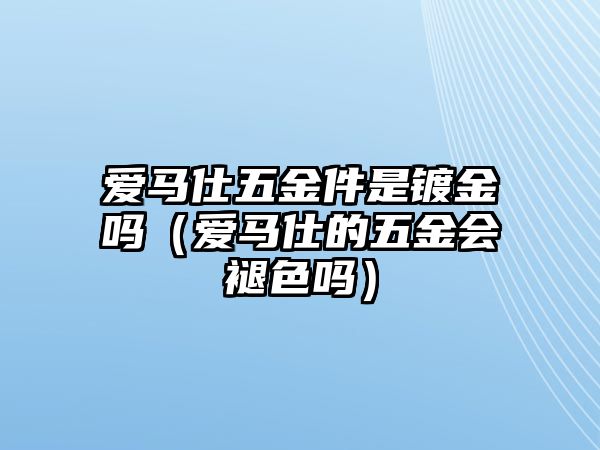 爱马仕五金件是镀金吗（爱马仕的五金会褪色吗）